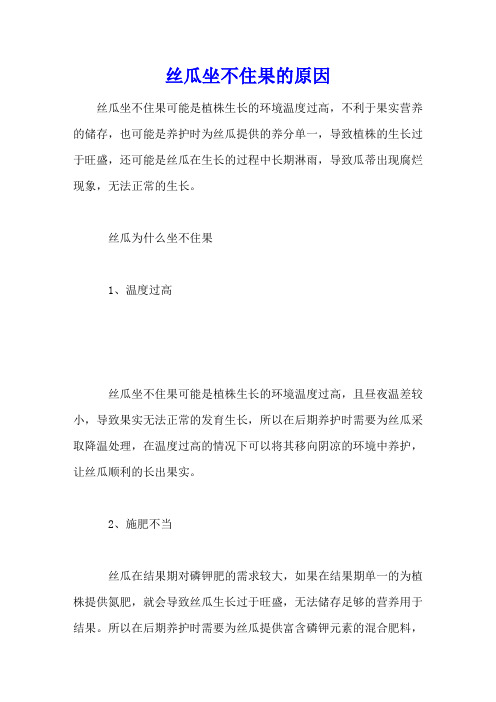 丝瓜坐不住果的原因

丝瓜坐不住果可能是植株生长的环境温度过高，不利于果实营养的储存，也可能是养护时为丝瓜提供的养分单一，导致植株的生长过于旺盛，还可能是丝瓜在生长的过程中长期淋雨，导致瓜蒂出现腐烂现象，无法正常的生长。

丝瓜为什么坐不住果

1、温度过高

丝瓜坐不住果可能是植株生长的环境温度过高，且昼夜温差较小，导致果实无法正常的发育生长，所以在后期养护时需要为丝瓜采取降温处理，在温度过高的情况下可以将其移向阴凉的环境中养护，让丝瓜顺利的长出果实。

2、施肥不当

丝瓜在结果期对磷钾肥的需求较大，如果在结果期单一的为植株提供氮肥，就会导致丝瓜生长过于旺盛，无法储存足够的营养用于结果。所以在后期养护时需要为丝瓜提供富含磷钾元素的混合肥料，